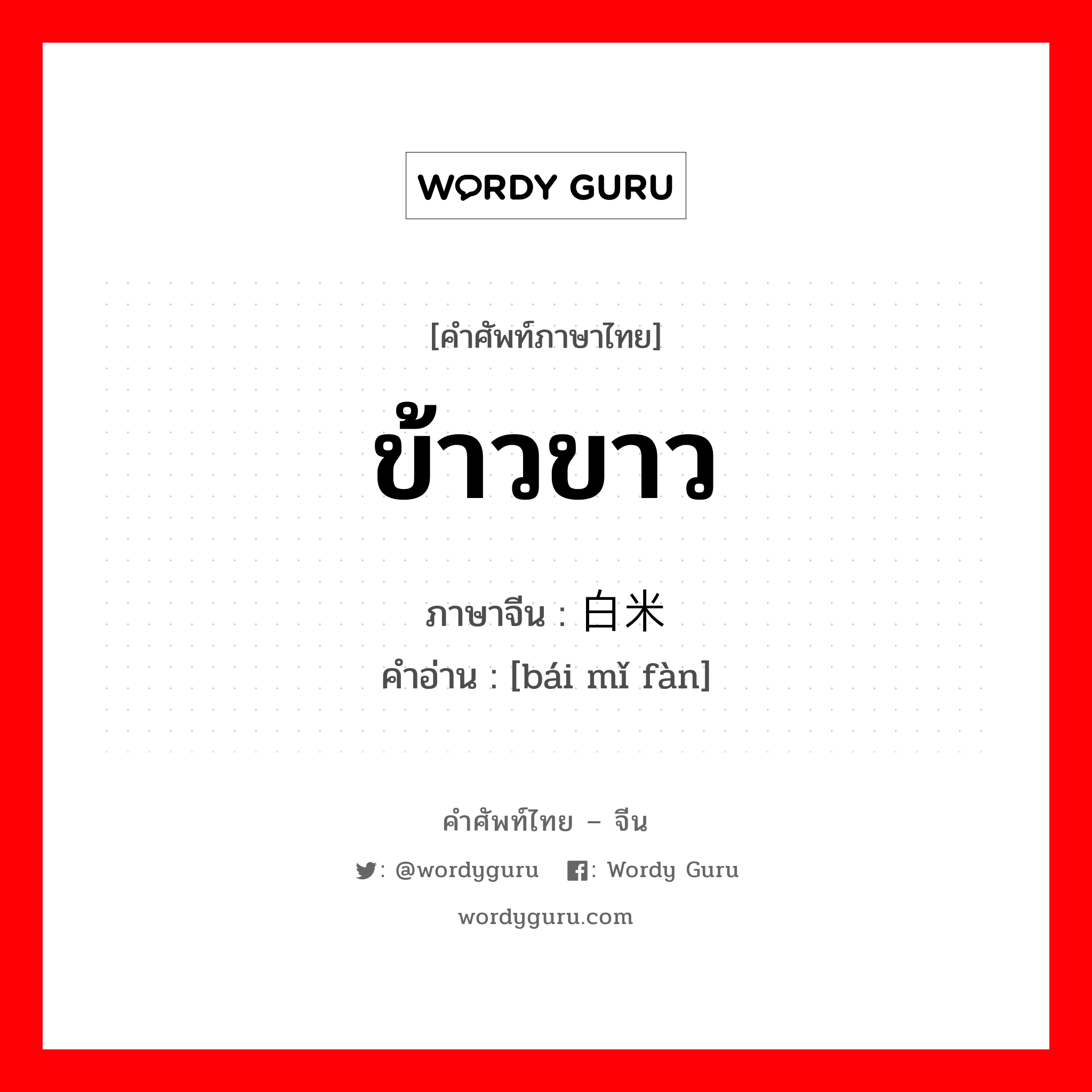 WORDY GURU

[คำศัพท์ภาษาไทย]

ข้าวขาว

ภาษาจีน : 白米

คำอ่าน : [bái mǐ fàn]

คำศัพท์ไทย – จีน

: @wordyguru : Wordy Guru

wordyguru.com